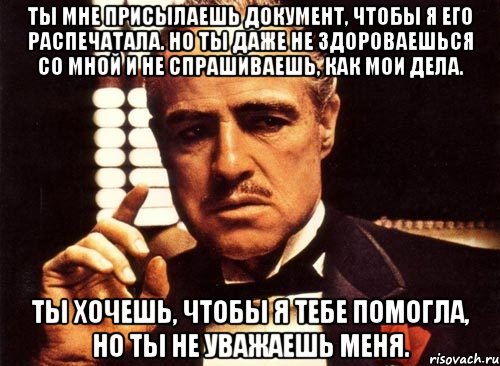 ТЫ МНЕ ПРИСЫЛАЕШЬ ДОКУМЕНТ, ЧТОБЫ Я ЕГО РАСПЕЧАТАЛА. НО ТЫ ДАЖЕ НЕ ЗДОРОВАЕШЬСЯ СО МНОЙ И НЕ СПРАШИВАЕШЬ, КАК МОИ ДЕЛА.

ТЫ ХОЧЕШЬ, ЧТОБЫ Я ТЕБЕ ПОМОГЛА, НО ТЫ НЕ УВАЖАЕШЬ МЕНЯ.

risovach.ru